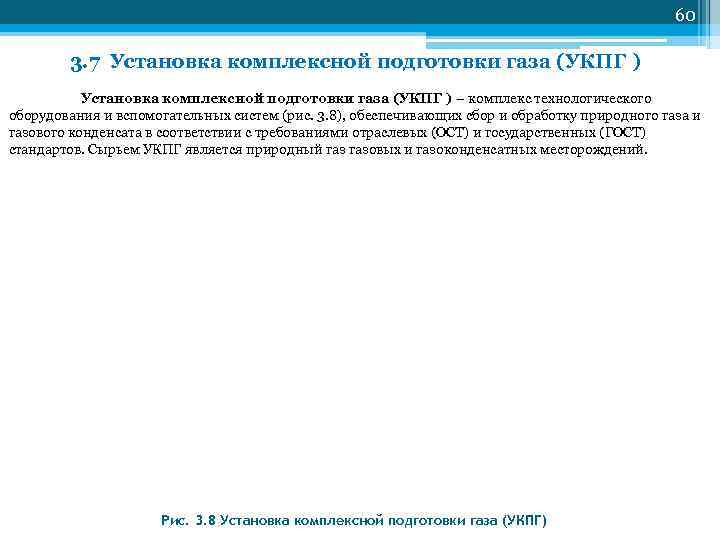 60

3.7 Установка комплексной подготовки газа (УКПГ )

Установка комплексной подготовки газа (УКПГ ) – комплекс технологического оборудования и вспомогательных систем (рис. 3.8), обеспечивающих сбор и обработку природного газа и газового конденсата в соответствии с требованиями отраслевых (ОСТ) и государственных (ГОСТ) стандартов. Сырьем УКПГ является природный газ газовых и газоконденсатных месторождений.

Рис. 3.8 Установка комплексной подготовки газа (УКПГ)